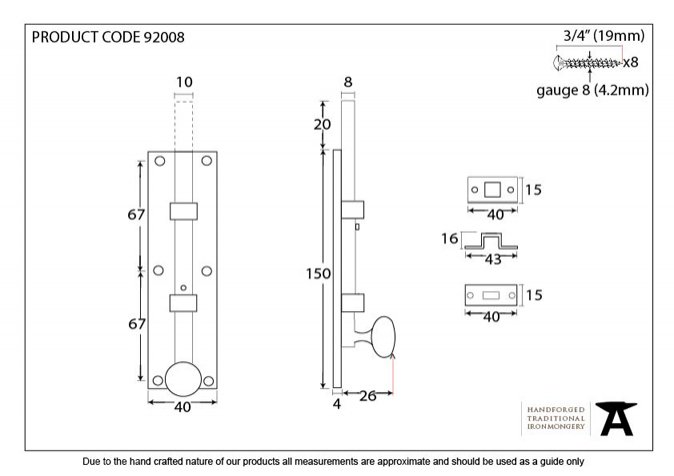 PRODUCT CODE 92008

3/4" (19mm)
x8
gauge 8 (4.2mm)

10
67
67
40

8
20
150
4
26

15
40
16
43
15
40

HANDFORGED
TRADITIONAL
IRONMONGERY

Due to the hand crafted nature of our products all measurements are approximate and should be used as a guide only